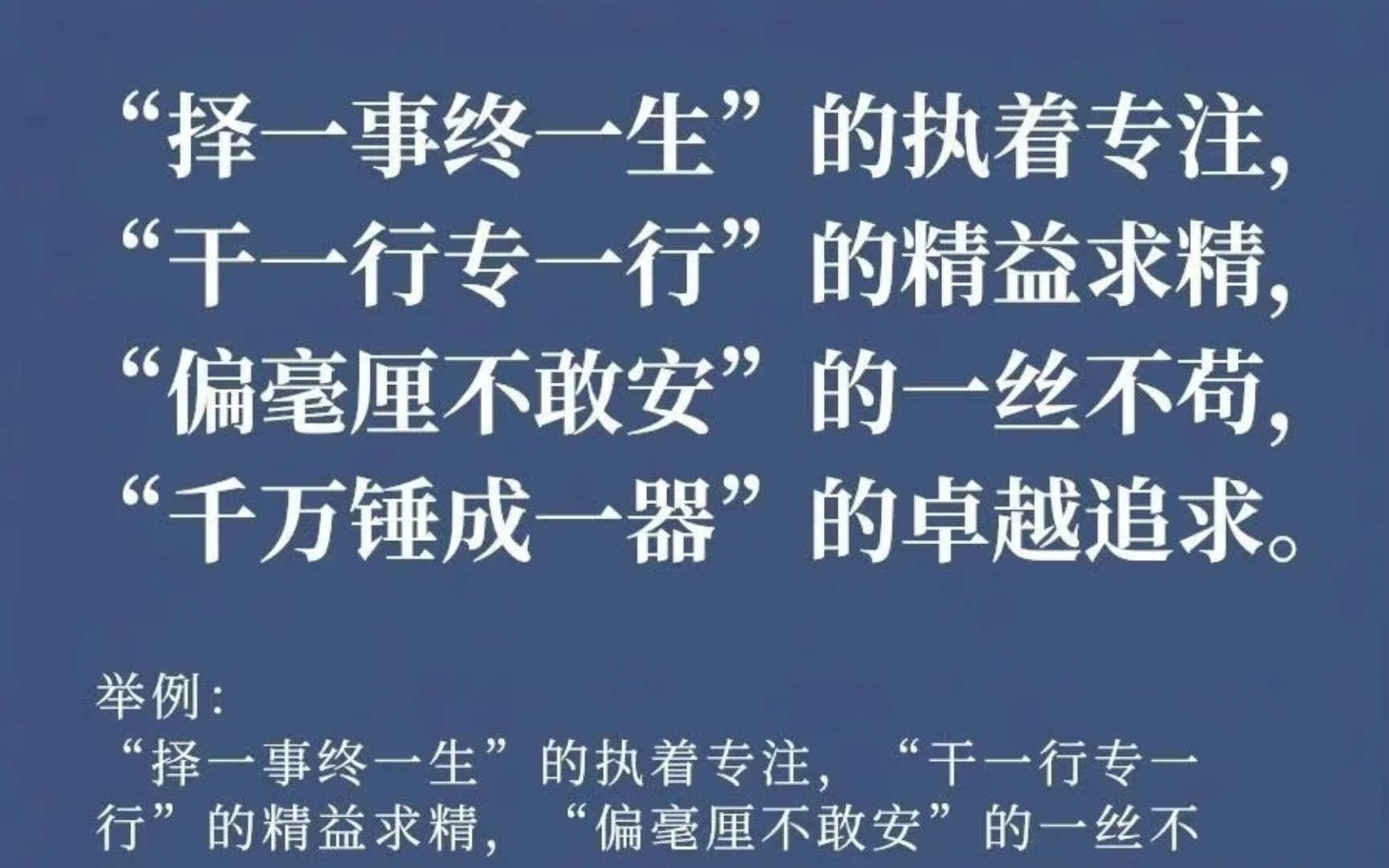 “择一事终一生”的执着专注，
“干一行专一行”的精益求精，
“偏毫厘不敢安”的一丝不苟，
“千万锤成一器”的卓越追求。

举例：
“择一事终一生”的执着专注，“干一行专一行”的精益求精，“偏毫厘不敢安”的一丝不